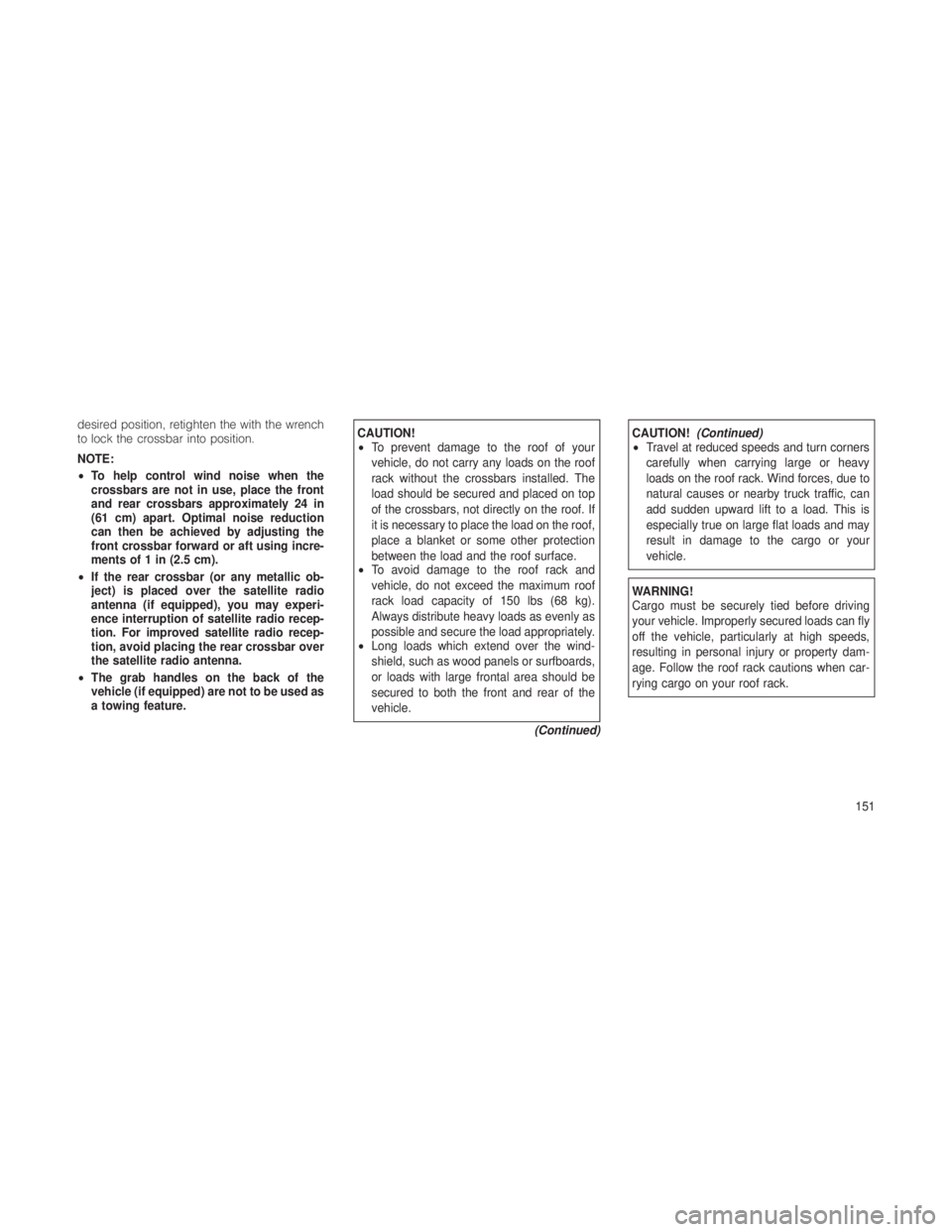 desired position, retighten the with the wrench to lock the crossbar into position.

NOTE:
• To help control wind noise when the crossbars are not in use, place the front and rear crossbars approximately 24 in (61 cm) apart. Optimal noise reduction can then be achieved by adjusting the front crossbar forward or aft using increments of 1 in (2.5 cm).
• If the rear crossbar (or any metallic object) is placed over the satellite radio antenna (if equipped), you may experience interruption of satellite radio reception. For improved satellite radio reception, avoid placing the rear crossbar over the satellite radio antenna.
• The grab handles on the back of the vehicle (if equipped) are not to be used as a towing feature.

CAUTION!
• To prevent damage to the roof of your vehicle, do not carry any loads on the roof rack without the crossbars installed. The load should be secured and placed on top of the crossbars, not directly on the roof. If it is necessary to place the load on the roof, place a blanket or some other protection between the load and the roof surface.
• To avoid damage to the roof rack and vehicle, do not exceed the maximum roof rack load capacity of 150 lbs (68 kg). Always distribute heavy loads as evenly as possible and secure the load appropriately.
• Long loads which extend over the windshield, such as wood panels or surfboards, or loads with large frontal area should be secured to both the front and rear of the vehicle.

(Continued)

CAUTION! (Continued)
• Travel at reduced speeds and turn corners carefully when carrying large or heavy loads on the roof rack. Wind forces, due to natural causes or nearby truck traffic, can add sudden upward lift to a load. This is especially true on large flat loads and may result in damage to the cargo or your vehicle.

WARNING!
Cargo must be securely tied before driving your vehicle. Improperly secured loads can fly off the vehicle, particularly at high speeds, resulting in personal injury or property damage. Follow the roof rack cautions when carrying cargo on your roof rack.

151

carmanualsonline.info